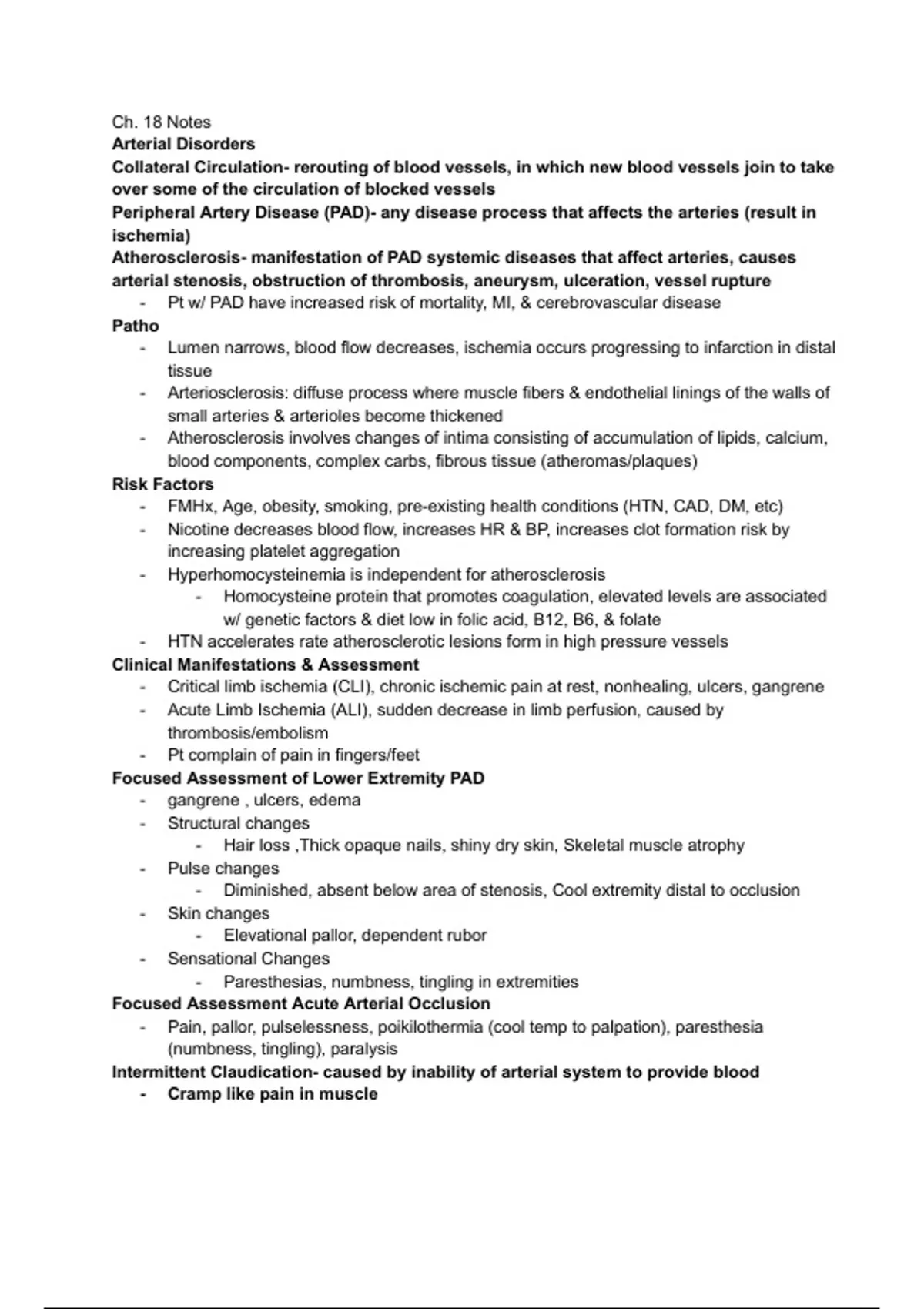 Ch. 18 Notes
Arterial Disorders
Collateral Circulation- rerouting of blood vessels, in which new blood vessels join to take over some of the circulation of blocked vessels
Peripheral Artery Disease (PAD)- any disease process that affects the arteries (result in ischemia)
Atherosclerosis- manifestation of PAD systemic diseases that affect arteries, causes arterial stenosis, obstruction of thrombosis, aneurysm, ulceration, vessel rupture
- Pt w/ PAD have increased risk of mortality, MI, & cerebrovascular disease
Patho
- Lumen narrows, blood flow decreases, ischemia occurs progressing to infarction in distal tissue
- Arteriosclerosis: diffuse process where muscle fibers & endothelial linings of the walls of small arteries & arterioles become thickened
- Atherosclerosis involves changes of intima consisting of accumulation of lipids, calcium, blood components, complex carbs, fibrous tissue (atheromas/plaques)
Risk Factors
- FMHx, Age, obesity, smoking, pre-existing health conditions (HTN, CAD, DM, etc)
- Nicotine decreases blood flow, increases HR & BP, increases clot formation risk by increasing platelet aggregation
- Hyperhomocysteinemia is independent for atherosclerosis
- Homocysteine protein that promotes coagulation, elevated levels are associated w/ genetic factors & diet low in folic acid, B12, B6, & folate
- HTN accelerates rate atherosclerotic lesions form in high pressure vessels
Clinical Manifestations & Assessment
- Critical limb ischemia (CLI), chronic ischemic pain at rest, nonhealing, ulcers, gangrene
- Acute Limb Ischemia (ALI), sudden decrease in limb perfusion, caused by thrombosis/embolism
- Pt complain of pain in fingers/feet
Focused Assessment of Lower Extremity PAD
- gangrene , ulcers, edema
- Structural changes
- Hair loss ,Thick opaque nails, shiny dry skin, Skeletal muscle atrophy
- Pulse changes
- Diminished, absent below area of stenosis, Cool extremity distal to occlusion
- Skin changes
- Elevational pallor, dependent rubor
- Sensational Changes
- Paresthesias, numbness, tingling in extremities
Focused Assessment Acute Arterial Occlusion
- Pain, pallor, pulselessness, poikilothermia (cool temp to palpation), paresthesia (numbness, tingling), paralysis
Intermittent Claudication- caused by inability of arterial system to provide blood
- Cramp like pain in muscle